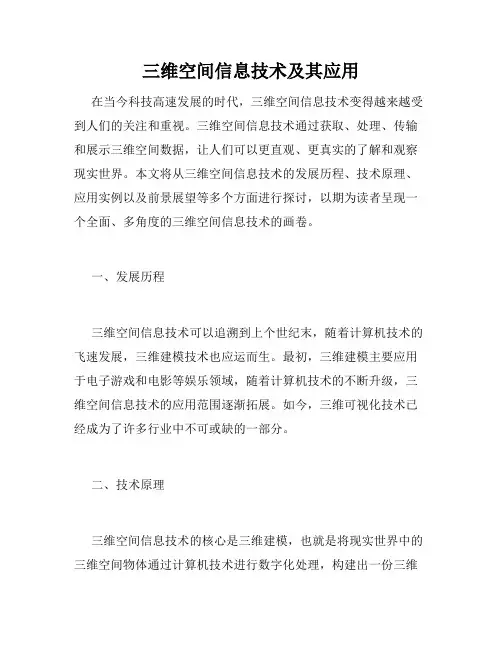 三维空间信息技术及其应用

在当今科技高速发展的时代，三维空间信息技术变得越来越受到人们的关注和重视。三维空间信息技术通过获取、处理、传输和展示三维空间数据，让人们可以更直观、更真实的了解和观察现实世界。本文将从三维空间信息技术的发展历程、技术原理、应用实例以及前景展望等多个方面进行探讨，以期为读者呈现一个全面、多角度的三维空间信息技术的画卷。

一、发展历程

三维空间信息技术可以追溯到上个世纪末，随着计算机技术的飞速发展，三维建模技术也应运而生。最初，三维建模主要应用于电子游戏和电影等娱乐领域，随着计算机技术的不断升级，三维空间信息技术的应用范围逐渐拓展。如今，三维可视化技术已经成为了许多行业中不可或缺的一部分。

二、技术原理

三维空间信息技术的核心是三维建模，也就是将现实世界中的三维空间物体通过计算机技术进行数字化处理，构建出一份三维